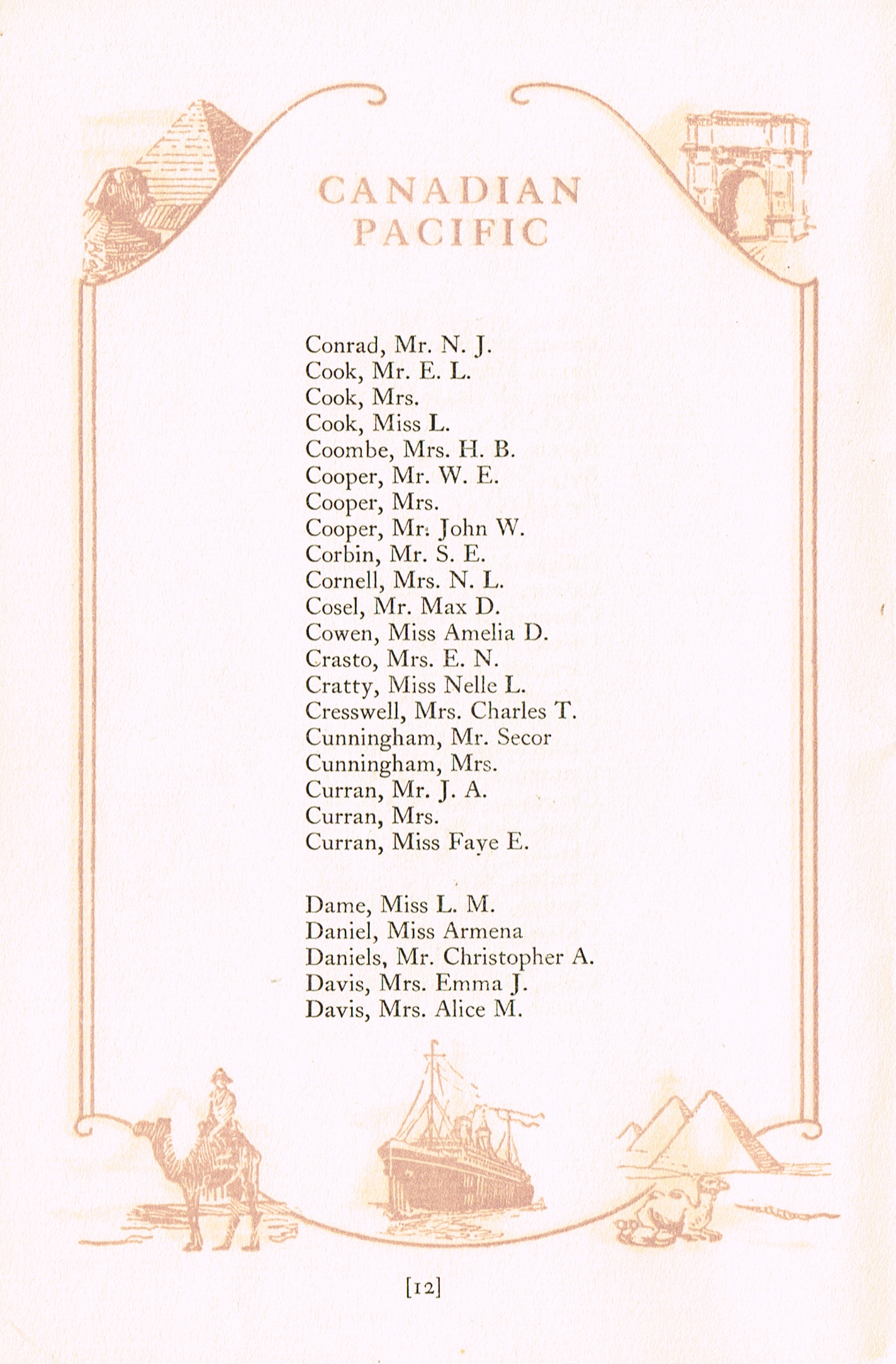 CANADIAN
PACIFIC

Conrad, Mr. N. J.
Cook, Mr. E. L.
Cook, Mrs.
Cook, Miss L.
Coombe, Mrs. H. B.
Cooper, Mr. W. E.
Cooper, Mrs.
Cooper, Mr. John W.
Corbin, Mr. S. E.
Cornell, Mrs. N. L.
Cosel, Mr. Max D.
Cowen, Miss Amelia D.
Crasto, Mrs. E. N.
Cratty, Miss Nelle L.
Cresswell, Mrs. Charles T.
Cunningham, Mr. Secor
Cunningham, Mrs.
Curran, Mr. J. A.
Curran, Mrs.
Curran, Miss Faye E.

Dame, Miss L. M.
Daniel, Miss Armena
Daniels, Mr. Christopher A.
Davis, Mrs. Emma J.
Davis, Mrs. Alice M.

[12]